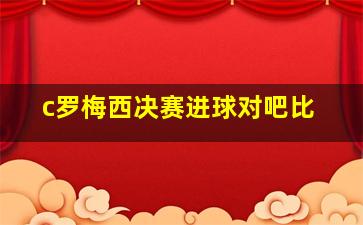 c罗梅西决赛进球对吧比